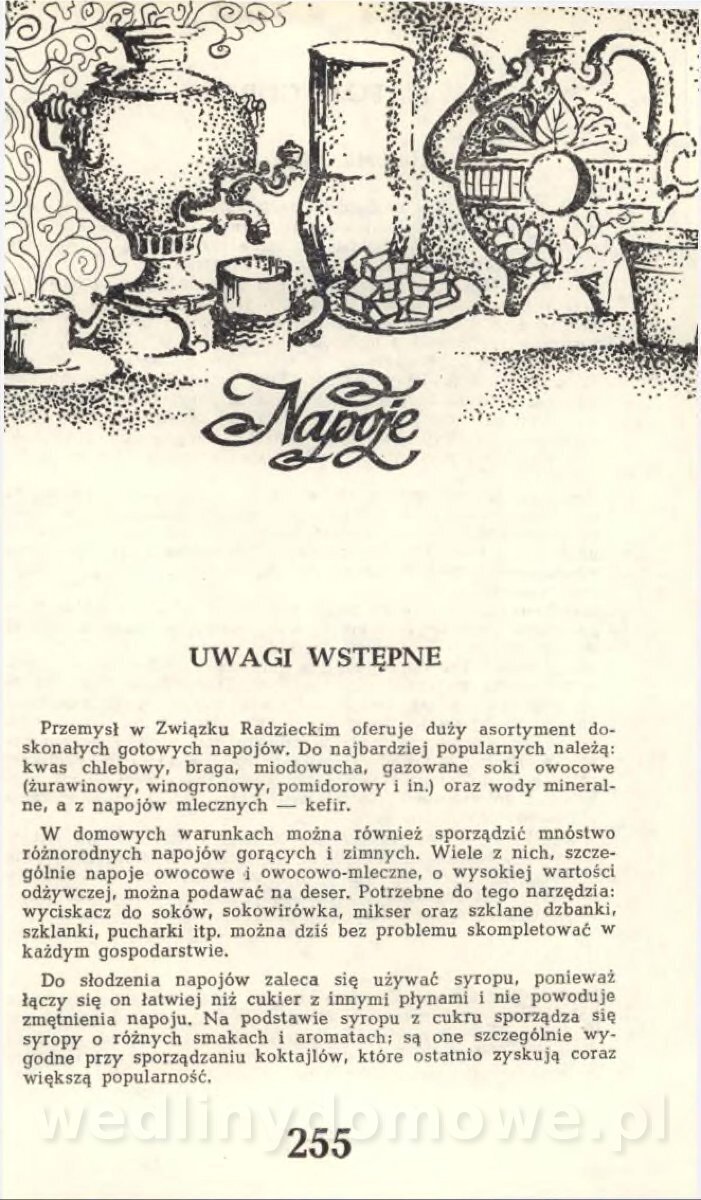 Napoje

UWAGI WSTĘPNE

Przemysł w Związku Radzieckim oferuje duży asortyment doskonałych gotowych napojów. Do najbardziej popularnych należą: kwas chlebowy, braga, miodowucha, gazowane soki owocowe (żurawinowy, winogronowy, pomidorowy i in.) oraz wody mineralne, a z napojów mlecznych — kefir.

W domowych warunkach można również sporządzić mnóstwo różnorodnych napojów gorących i zimnych. Wiele z nich, szczególnie napoje owocowe i owocowo-mleczne, o wysokiej wartości odżywczej, można podawać na deser. Potrzebne do tego narzędzia: wyciskacz do soków, sokowirówka, mikser oraz szklane dzbanki, szklanki, pucharki itp. można dziś bez problemu skompletować w każdym gospodarstwie.

Do słodzenia napojów zaleca się używać syropu, ponieważ łączy się on łatwiej niż cukier z innymi płynami i nie powoduje zmętnienia napoju. Na podstawie syropu z cukru sporządza się syropy o różnych smakach i aromatach; są one szczególnie wygodne przy sporządzaniu koktajlów, które ostatnio zyskują coraz większą popularność.

wedlinydomowe.pl

255